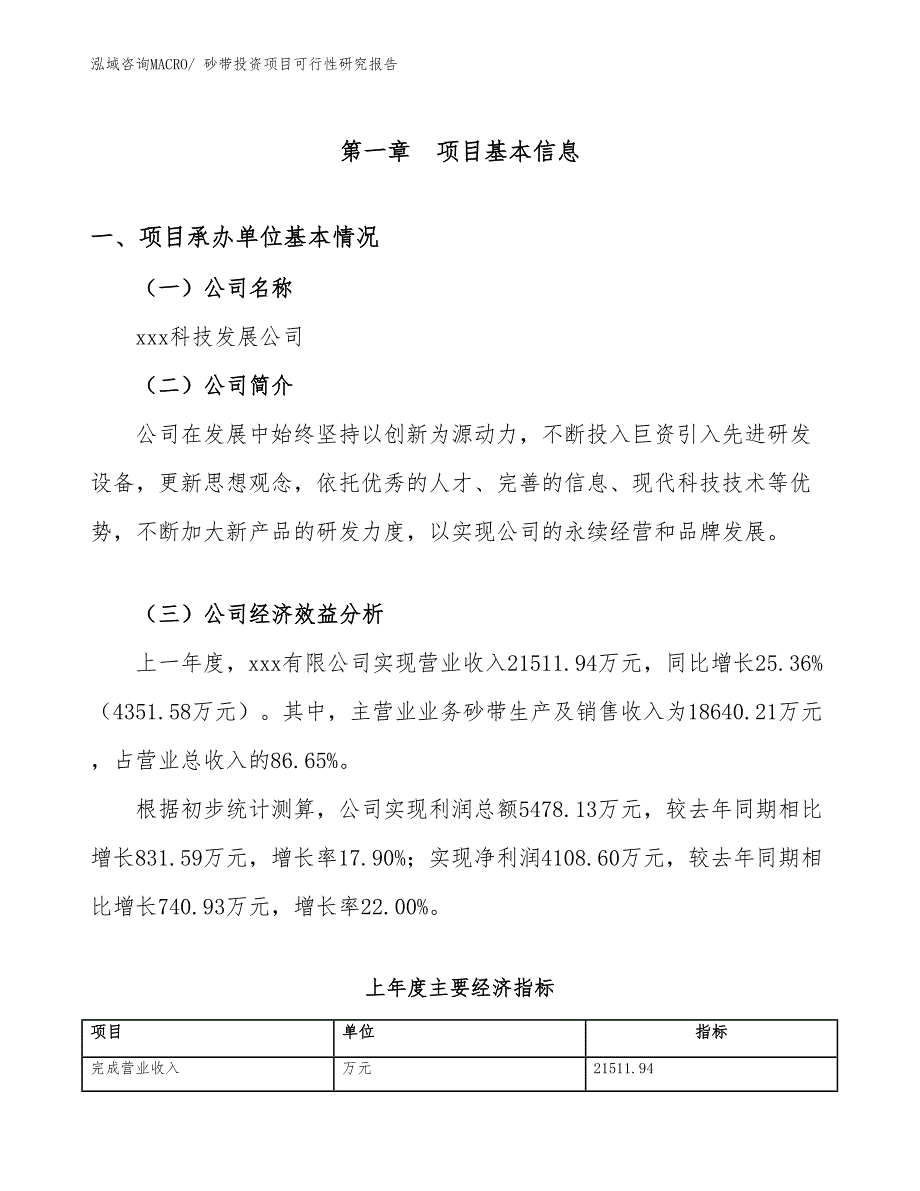 泓域咨询MACRO/ 砂带投资项目可行性研究报告

第一章　项目基本信息

一、项目承办单位基本情况

（一）公司名称

xxx科技发展公司

（二）公司简介

公司在发展中始终坚持以创新为源动力，不断投入巨资引入先进研发设备，更新思想观念，依托优秀的人才、完善的信息、现代科技技术等优势，不断加大新产品的研发力度，以实现公司的永续经营和品牌发展。

（三）公司经济效益分析

上一年度，xxx有限公司实现营业收入21511.94万元，同比增长25.36%（4351.58万元）。其中，主营业业务砂带生产及销售收入为18640.21万元，占营业总收入的86.65%。

根据初步统计测算，公司实现利润总额5478.13万元，较去年同期相比增长831.59万元，增长率17.90%；实现净利润4108.60万元，较去年同期相比增长740.93万元，增长率22.00%。

上年度主要经济指标

| 项目 | 单位 | 指标 |
|---|---|---|
| 完成营业收入 | 万元 | 21511.94 |